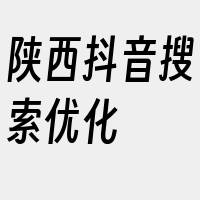 陕西抖音搜索优化